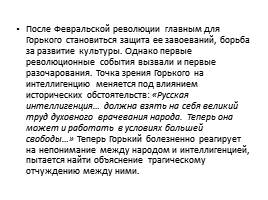 • После Февральской революции главным для Горького становиться защита ее завоеваний, борьба за развитие культуры. Однако первые революционные события вызвали и первые разочарования. Точка зрения Горького на интеллигенцию меняется под влиянием исторических обстоятельств: «Русская интеллигенция… должна взять на себя великий труд духовного врачевания народа. Теперь она может и работать в условиях большей свободы…» Теперь Горький болезненно реагирует на непонимание между народом и интеллигенцией, пытается найти объяснение трагическому отчуждению между ними.